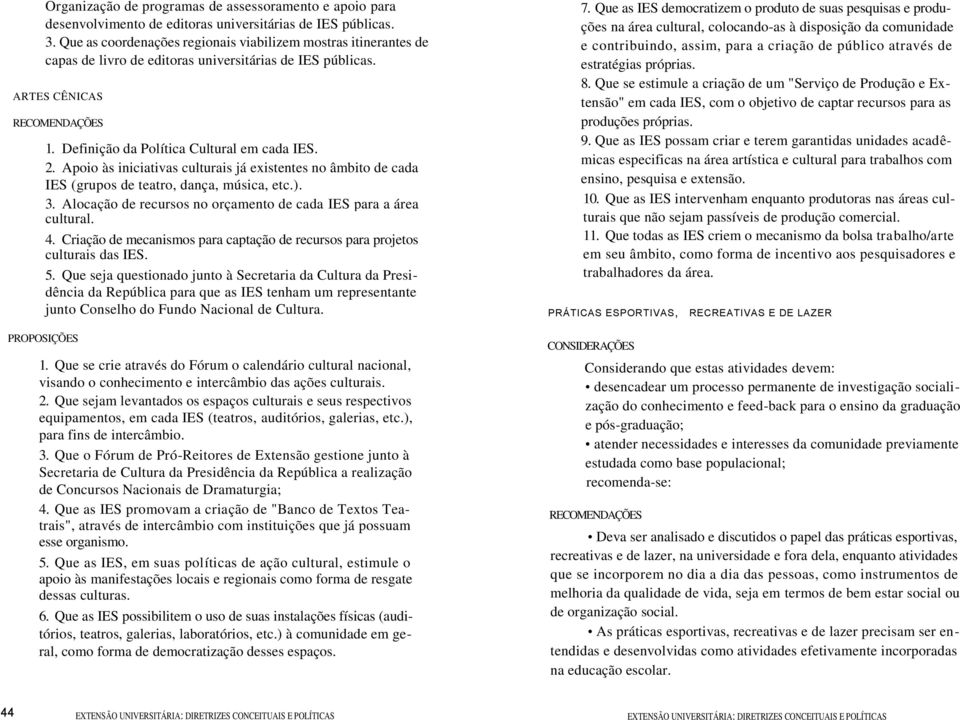 Organização de programas de assessoramento e apoio para desenvolvimento de editoras universitárias de IES públicas.
3. Que as coordenações regionais viabilizem mostras itinerantes de capas de livro de editoras universitárias de IES públicas.

ARTES CÊNICAS

RECOMENDAÇÕES

1. Definição da Política Cultural em cada IES.
2. Apoio às iniciativas culturais já existentes no âmbito de cada IES (grupos de teatro, dança, música, etc.).
3. Alocação de recursos no orçamento de cada IES para a área cultural.
4. Criação de mecanismos para captação de recursos para projetos culturais das IES.
5. Que seja questionado junto à Secretaria da Cultura da Presidência da República para que as IES tenham um representante junto Conselho do Fundo Nacional de Cultura.

PROPOSIÇÕES

1. Que se crie através do Fórum o calendário cultural nacional, visando o conhecimento e intercâmbio das ações culturais.
2. Que sejam levantados os espaços culturais e seus respectivos equipamentos, em cada IES (teatros, auditórios, galerias, etc.), para fins de intercâmbio.
3. Que o Fórum de Pró-Reitores de Extensão gestione junto à Secretaria de Cultura da Presidência da República a realização de Concursos Nacionais de Dramaturgia;
4. Que as IES promovam a criação de "Banco de Textos Teatrais", através de intercâmbio com instituições que já possuam esse organismo.
5. Que as IES, em suas políticas de ação cultural, estimule o apoio às manifestações locais e regionais como forma de resgate dessas culturas.
6. Que as IES possibilitem o uso de suas instalações físicas (auditórios, teatros, galerias, laboratórios, etc.) à comunidade em geral, como forma de democratização desses espaços.

44 EXTENSÃO UNIVERSITÁRIA: DIRETRIZES CONCEITUAIS E POLÍTICAS

7. Que as IES democratizem o produto de suas pesquisas e produções na área cultural, colocando-as à disposição da comunidade e contribuindo, assim, para a criação de público através de estratégias próprias.
8. Que se estimule a criação de um "Serviço de Produção e Extensão" em cada IES, com o objetivo de captar recursos para as produções próprias.
9. Que as IES possam criar e terem garantidas unidades acadêmicas especificas na área artística e cultural para trabalhos com ensino, pesquisa e extensão.
10. Que as IES intervenham enquanto produtoras nas áreas culturais que não sejam passíveis de produção comercial.
11. Que todas as IES criem o mecanismo da bolsa trabalho/arte em seu âmbito, como forma de incentivo aos pesquisadores e trabalhadores da área.

PRÁTICAS ESPORTIVAS, RECREATIVAS E DE LAZER

CONSIDERAÇÕES

Considerando que estas atividades devem:
• desencadear um processo permanente de investigação socialização do conhecimento e feed-back para o ensino da graduação e pós-graduação;
• atender necessidades e interesses da comunidade previamente estudada como base populacional;
recomenda-se:

RECOMENDAÇÕES

• Deva ser analisado e discutidos o papel das práticas esportivas, recreativas e de lazer, na universidade e fora dela, enquanto atividades que se incorporem no dia a dia das pessoas, como instrumentos de melhoria da qualidade de vida, seja em termos de bem estar social ou de organização social.
• As práticas esportivas, recreativas e de lazer precisam ser entendidas e desenvolvidas como atividades efetivamente incorporadas na educação escolar.

EXTENSÃO UNIVERSITÁRIA: DIRETRIZES CONCEITUAIS E POLÍTICAS